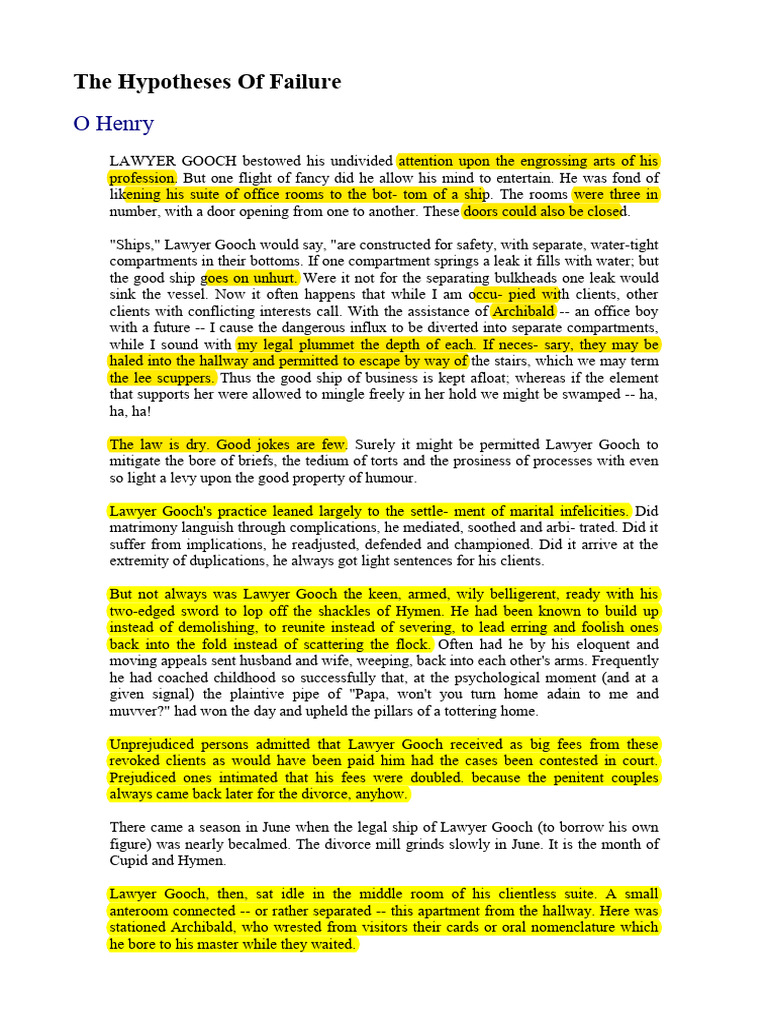 The Hypotheses Of Failure

O Henry

LAWYER GOOCH bestowed his undivided attention upon the engrossing arts of his profession. But one flight of fancy did he allow his mind to entertain. He was fond of likening his suite of office rooms to the bot- tom of a ship. The rooms were three in number, with a door opening from one to another. These doors could also be closed.

"Ships," Lawyer Gooch would say, "are constructed for safety, with separate, water-tight compartments in their bottoms. If one compartment springs a leak it fills with water; but the good ship goes on unhurt. Were it not for the separating bulkheads one leak would sink the vessel. Now it often happens that while I am occu- pied with clients, other clients with conflicting interests call. With the assistance of Archibald -- an office boy with a future -- I cause the dangerous influx to be diverted into separate compartments, while I sound with my legal plummet the depth of each. If neces- sary, they may be haled into the hallway and permitted to escape by way of the stairs, which we may term the lee scuppers. Thus the good ship of business is kept afloat; whereas if the element that supports her were allowed to mingle freely in her hold we might be swamped -- ha, ha, ha!

The law is dry. Good jokes are few. Surely it might be permitted Lawyer Gooch to mitigate the bore of briefs, the tedium of torts and the prosiness of processes with even so light a levy upon the good property of humour.

Lawyer Gooch's practice leaned largely to the settle- ment of marital infelicities. Did matrimony languish through complications, he mediated, soothed and arbi- trated. Did it suffer from implications, he readjusted, defended and championed. Did it arrive at the extremity of duplications, he always got light sentences for his clients.

But not always was Lawyer Gooch the keen, armed, wily belligerent, ready with his two-edged sword to lop off the shackles of Hymen. He had been known to build up instead of demolishing, to reunite instead of severing, to lead erring and foolish ones back into the fold instead of scattering the flock. Often had he by his eloquent and moving appeals sent husband and wife, weeping, back into each other's arms. Frequently he had coached childhood so successfully that, at the psychological moment (and at a given signal) the plaintive pipe of "Papa, won't you turn home adain to me and muvver?" had won the day and upheld the pillars of a tottering home.

Unprejudiced persons admitted that Lawyer Gooch received as big fees from these revoked clients as would have been paid him had the cases been contested in court. Prejudiced ones intimated that his fees were doubled. because the penitent couples always came back later for the divorce, anyhow.

There came a season in June when the legal ship of Lawyer Gooch (to borrow his own figure) was nearly becalmed. The divorce mill grinds slowly in June. It is the month of Cupid and Hymen.

Lawyer Gooch, then, sat idle in the middle room of his clientless suite. A small anteroom connected -- or rather separated -- this apartment from the hallway. Here was stationed Archibald, who wrested from visitors their cards or oral nomenclature which he bore to his master while they waited.